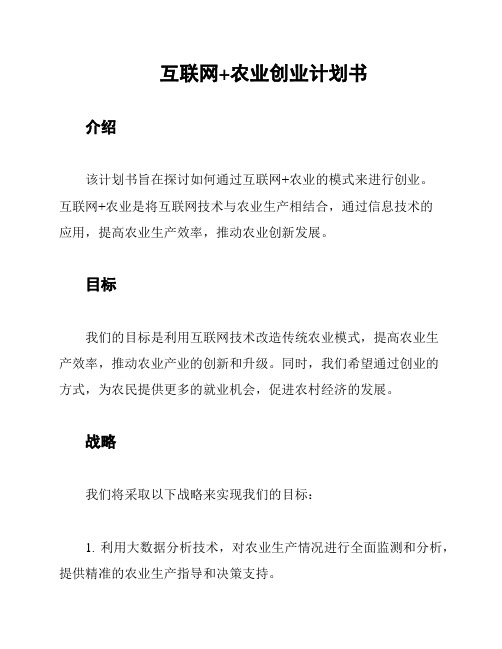 互联网+农业创业计划书

介绍

该计划书旨在探讨如何通过互联网+农业的模式来进行创业。互联网+农业是将互联网技术与农业生产相结合，通过信息技术的应用，提高农业生产效率，推动农业创新发展。

目标

我们的目标是利用互联网技术改造传统农业模式，提高农业生产效率，推动农业产业的创新和升级。同时，我们希望通过创业的方式，为农民提供更多的就业机会，促进农村经济的发展。

战略

我们将采取以下战略来实现我们的目标：

1. 利用大数据分析技术，对农业生产情况进行全面监测和分析，提供精准的农业生产指导和决策支持。